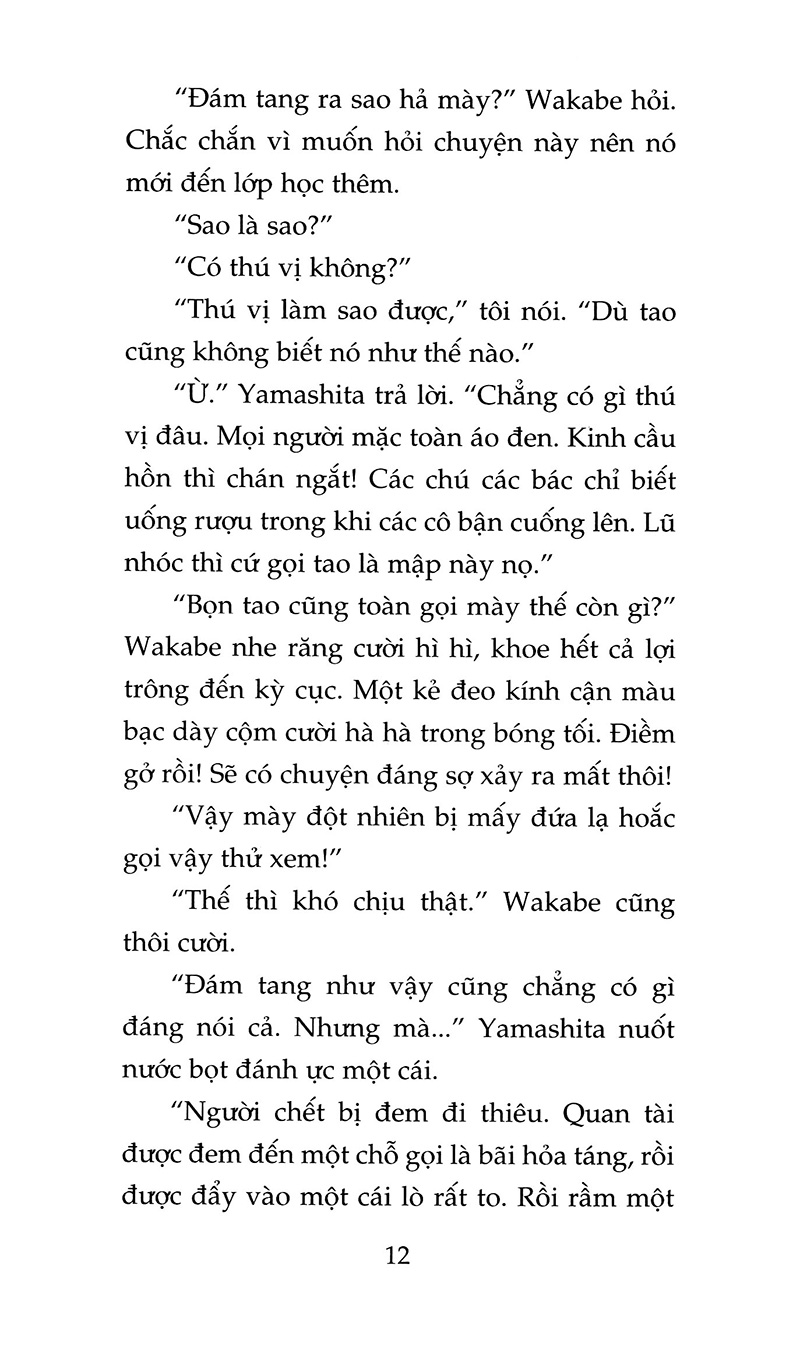 "Đám tang ra sao hả mày?" Wakabe hỏi. Chắc chắn vì muốn hỏi chuyện này nên nó mới đến lớp học thêm.

"Sao là sao?"

"Có thú vị không?"

"Thú vị làm sao được," tôi nói. "Dù tao cũng không biết nó như thế nào."

"Ừ." Yamashita trả lời. "Chẳng có gì thú vị đâu. Mọi người mặc toàn áo đen. Kinh cầu hồn thì chán ngắt! Các chú các bác chỉ biết uống rượu trong khi các cô bận cuống lên. Lũ nhóc thì cứ gọi tao là mập này nọ."

"Bọn tao cũng toàn gọi mày thế còn gì?" Wakabe nhe răng cười hì hì, khoe hết cả lợi trông đến kỳ cục. Một kẻ đeo kính cận màu bạc dày cộm cười hà hà trong bóng tối. Điềm gở rồi! Sẽ có chuyện đáng sợ xảy ra mất thôi!

"Vậy mày đột nhiên bị mấy đứa lạ hoắc gọi vậy thử xem!"

"Thế thì khó chịu thật." Wakabe cũng thôi cười.

"Đám tang như vậy cũng chẳng có gì đáng nói cả. Nhưng mà..." Yamashita nuốt nước bọt đánh ực một cái.

"Người chết bị đem đi thiêu. Quan tài được đem đến một chỗ gọi là bãi hỏa táng, rồi được đẩy vào một cái lò rất to. Rồi rầm một

12